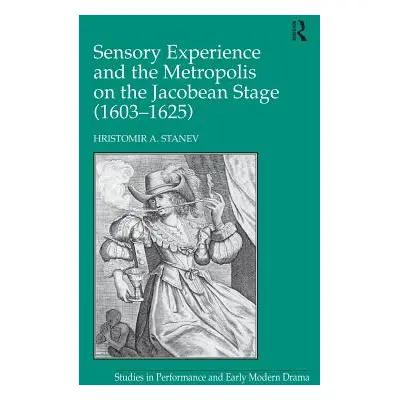 R

Sensory Experience and the Metropolis on the Jacobean Stage (1603–1625)

HRISTOMIR A. STANEV

Studies in Performance and Early Modern Drama